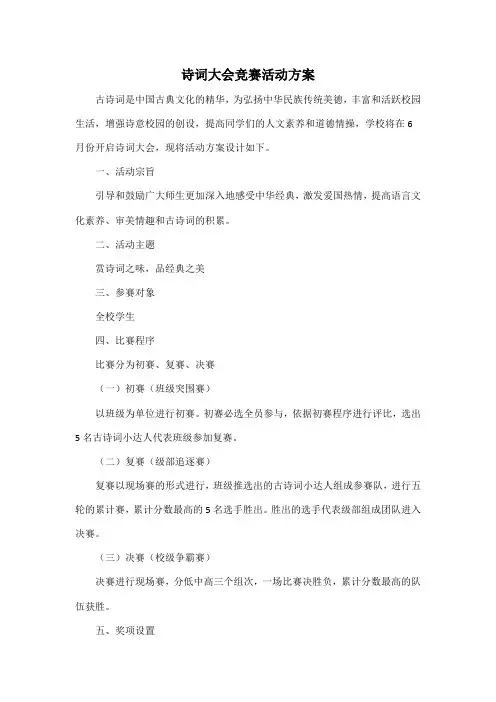 诗词大会竞赛活动方案

古诗词是中国古典文化的精华，为弘扬中华民族传统美德，丰富和活跃校园生活，增强诗意校园的创设，提高同学们的人文素养和道德情操，学校将在6月份开启诗词大会，现将活动方案设计如下。

一、活动宗旨

引导和鼓励广大师生更加深入地感受中华经典，激发爱国热情，提高语言文化素养、审美情趣和古诗词的积累。

二、活动主题

赏诗词之味，品经典之美

三、参赛对象

全校学生

四、比赛程序

比赛分为初赛、复赛、决赛

（一）初赛（班级突围赛）

以班级为单位进行初赛。初赛必选全员参与，依据初赛程序进行评比，选出5名古诗词小达人代表班级参加复赛。

（二）复赛（级部追逐赛）

复赛以现场赛的形式进行，班级推选出的古诗词小达人组成参赛队，进行五轮的累计赛，累计分数最高的5名选手胜出。胜出的选手代表级部组成团队进入决赛。

（三）决赛（校级争霸赛）

决赛进行现场赛，分低中高三个组次，一场比赛决胜负，累计分数最高的队伍获胜。

五、奖项设置